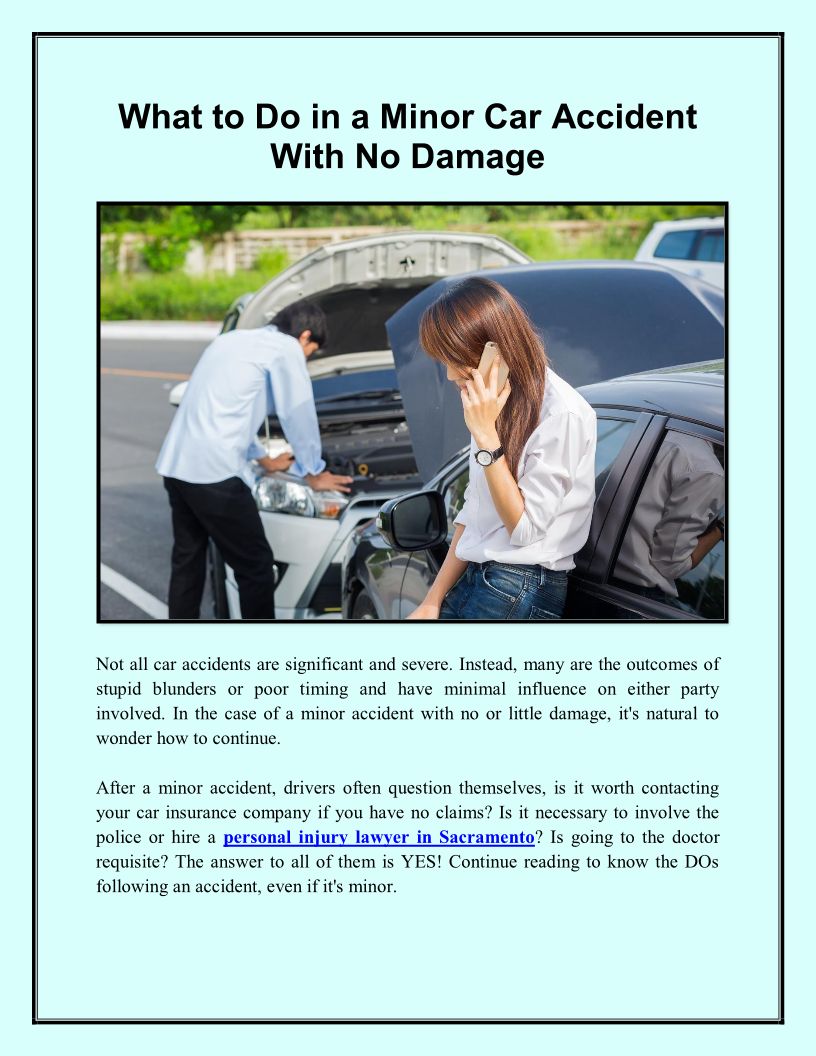 What to Do in a Minor Car Accident With No Damage

Not all car accidents are significant and severe. Instead, many are the outcomes of stupid blunders or poor timing and have minimal influence on either party involved. In the case of a minor accident with no or little damage, it's natural to wonder how to continue.

After a minor accident, drivers often question themselves, is it worth contacting your car insurance company if you have no claims? Is it necessary to involve the police or hire a personal injury lawyer in Sacramento? Is going to the doctor requisite? The answer to all of them is YES! Continue reading to know the DOs following an accident, even if it's minor.